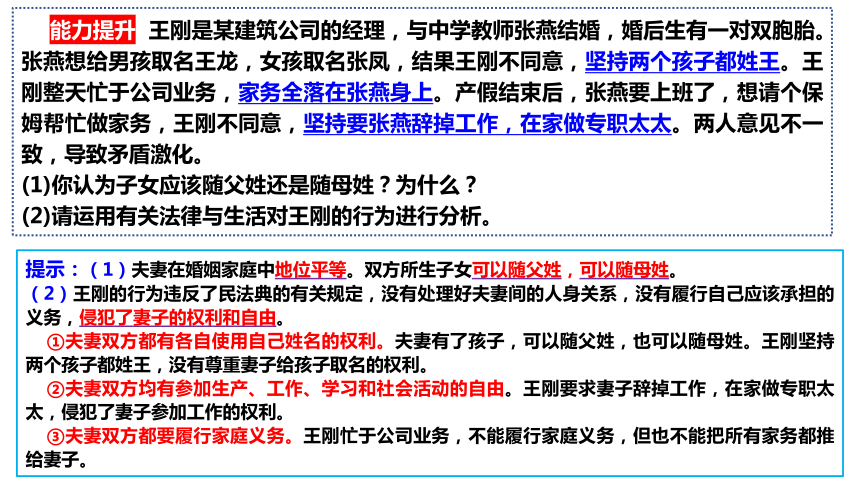 能力提升 王刚是某建筑公司的经理，与中学教师张燕结婚，婚后生有一对双胞胎。张燕想给男孩取名王龙，女孩取名张凤，结果王刚不同意，坚持两个孩子都姓王。王刚整天忙于公司业务，家务全落在张燕身上。产假结束后，张燕要上班了，想请个保姆帮忙做家务，王刚不同意，坚持要张燕辞掉工作，在家做专职太太。两人意见不一致，导致矛盾激化。
(1)你认为子女应该随父姓还是随母姓？为什么？
(2)请运用有关法律与生活对王刚的行为进行分析。

提示：（1）夫妻在婚姻家庭中地位平等。双方所生子女可以随父姓，可以随母姓。
（2）王刚的行为违反了民法典的有关规定，没有处理好夫妻间的人身关系，没有履行自己应该承担的义务，侵犯了妻子的权利和自由。
①夫妻双方都有各自使用自己姓名的权利。夫妻有了孩子，可以随父姓，也可以随母姓。王刚坚持两个孩子都姓王，没有尊重妻子给孩子取名的权利。
②夫妻双方均有参加生产、工作、学习和社会活动的自由。王刚要求妻子辞掉工作，在家做专职太太，侵犯了妻子参加工作的权利。
③夫妻双方都要履行家庭义务。王刚忙于公司业务，不能履行家庭义务，但也不能把所有家务都推给妻子。